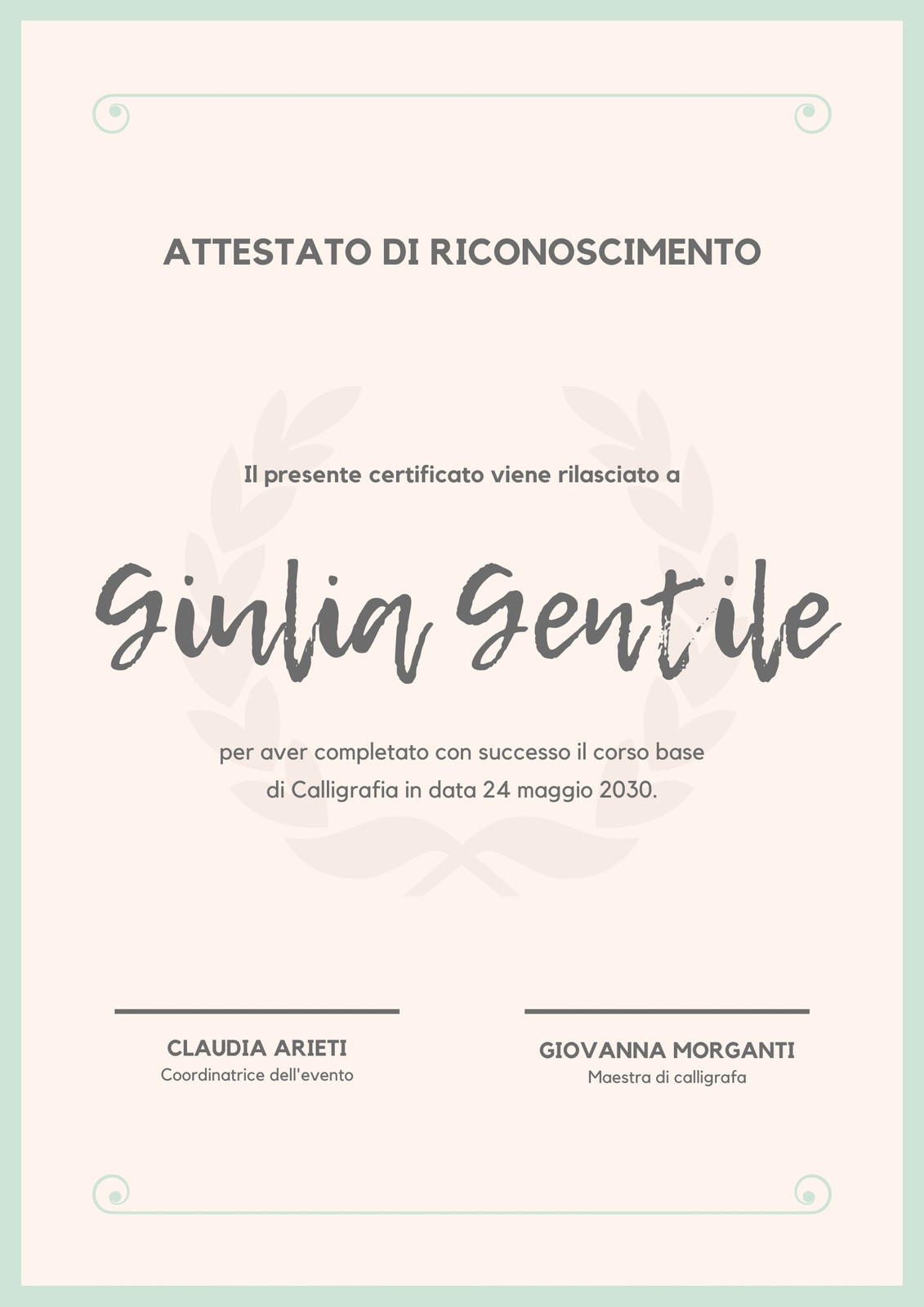 ATTESTATO DI RICONOSCIMENTO

Il presente certificato viene rilasciato a

Giulia Gentile

per aver completato con successo il corso base di Calligrafia in data 24 maggio 2030.

CLAUDIA ARIETI
Coordinatrice dell'evento

GIOVANNA MORGANTI
Maestra di calligrafa